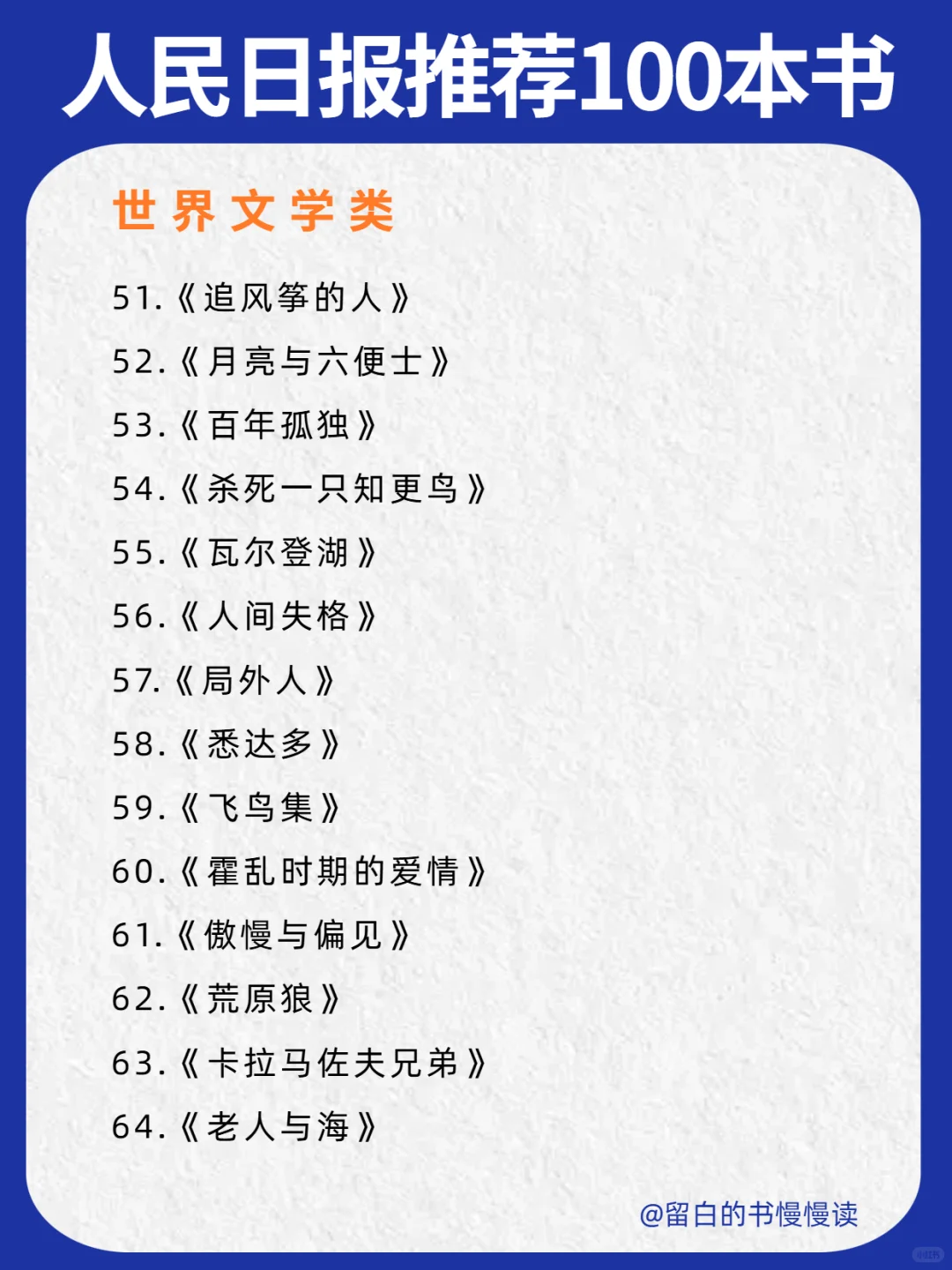 人民日报推荐100本书

世界文学类

51.《追风筝的人》

52.《月亮与六便士》

53.《百年孤独》

54.《杀死一只知更鸟》

55.《瓦尔登湖》

56.《人间失格》

57.《局外人》

58.《悉达多》

59.《飞鸟集》

60.《霍乱时期的爱情》

61.《傲慢与偏见》

62.《荒原狼》

63.《卡拉马佐夫兄弟》

64.《老人与海》

@留白的书慢慢读